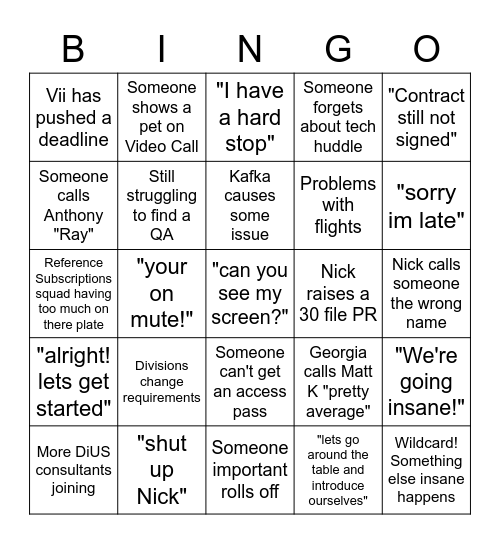 | B | I | N | G | O |
|---|---|---|---|---|
| Vii has pushed a deadline | Someone shows a pet on Video Call | "I have a hard stop" | Someone forgets about tech huddle | "Contract still not signed" |
| Someone calls Anthony "Ray" | Still struggling to find a QA | Kafka causes some issue | Problems with flights | "sorry im late" |
| Reference Subscriptions squad having too much on there plate | "your on mute!" | "can you see my screen?" | Nick raises a 30 file PR | Nick calls someone the wrong name |
| "alright! lets get started" | Divisions change requirements | Someone can't get an access pass | Georgia calls Matt K "pretty average" | "We're going insane!" |
| More DiUS consultants joining | "shut up Nick" | Someone important rolls off | "lets go around the table and introduce ourselves" | Wildcard! Something else insane happens |